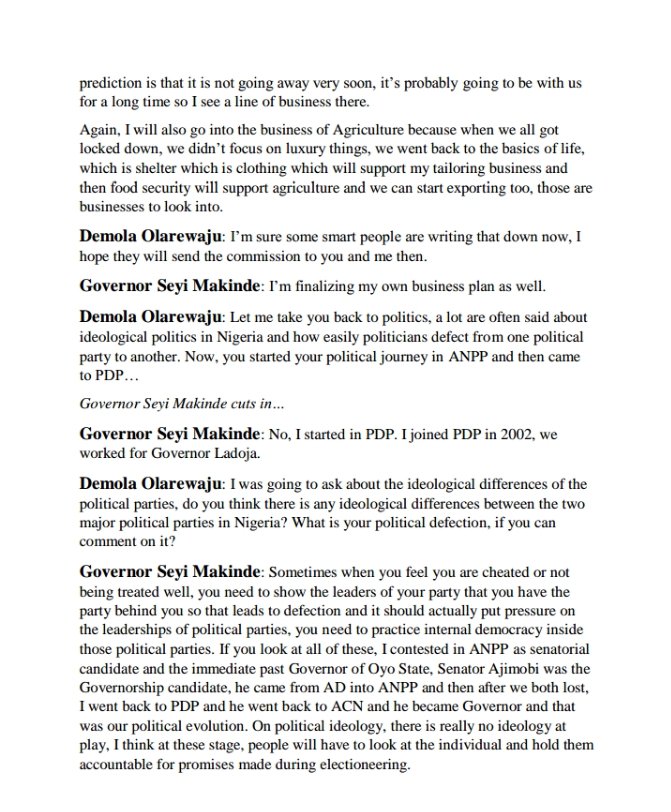 prediction is that it is not going away very soon, it's probably going to be with us for a long time so I see a line of business there.

Again, I will also go into the business of Agriculture because when we all got locked down, we didn't focus on luxury things, we went back to the basics of life, which is shelter which is clothing which will support my tailoring business and then food security will support agriculture and we can start exporting too, those are businesses to look into.

Demola Olarewaju: I'm sure some smart people are writing that down now, I hope they will send the commission to you and me then.

Governor Seyi Makinde: I'm finalizing my own business plan as well.

Demola Olarewaju: Let me take you back to politics, a lot are often said about ideological politics in Nigeria and how easily politicians defect from one political party to another. Now, you started your political journey in ANPP and then came to PDP…

Governor Seyi Makinde cuts in…

Governor Seyi Makinde: No, I started in PDP. I joined PDP in 2002, we worked for Governor Ladoja.

Demola Olarewaju: I was going to ask about the ideological differences of the political parties, do you think there is any ideological differences between the two major political parties in Nigeria? What is your political defection, if you can comment on it?

Governor Seyi Makinde: Sometimes when you feel you are cheated or not being treated well, you need to show the leaders of your party that you have the party behind you so that leads to defection and it should actually put pressure on the leaderships of political parties, you need to practice internal democracy inside those political parties. If you look at all of these, I contested in ANPP as senatorial candidate and the immediate past Governor of Oyo State, Senator Ajimobi was the Governorship candidate, he came from AD into ANPP and then after we both lost, I went back to PDP and he went back to ACN and he became Governor and that was our political evolution. On political ideology, there is really no ideology at play, I think at these stage, people will have to look at the individual and hold them accountable for promises made during electioneering.